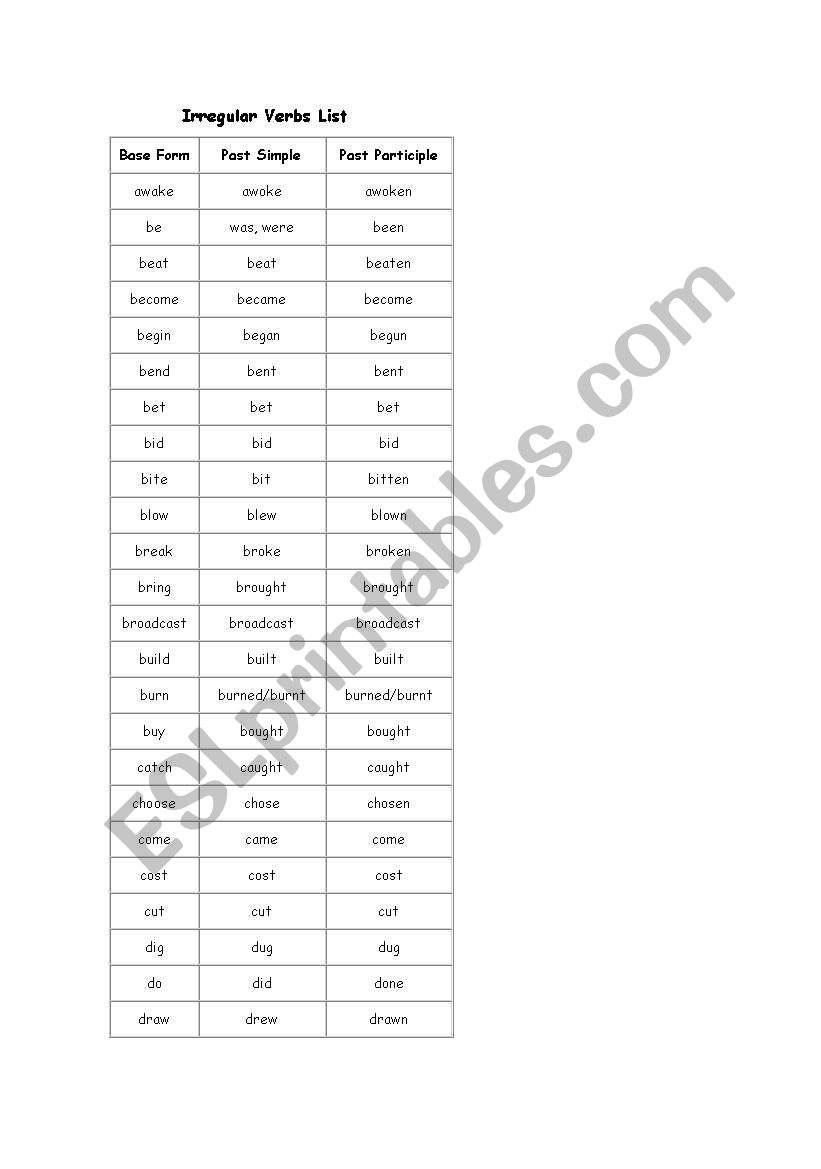 Irregular Verbs List

| Base Form | Past Simple | Past Participle |
|---|---|---|
| awake | awoke | awoken |
| be | was, were | been |
| beat | beat | beaten |
| become | became | become |
| begin | began | begun |
| bend | bent | bent |
| bet | bet | bet |
| bid | bid | bid |
| bite | bit | bitten |
| blow | blew | blown |
| break | broke | broken |
| bring | brought | brought |
| broadcast | broadcast | broadcast |
| build | built | built |
| burn | burned/burnt | burned/burnt |
| buy | bought | bought |
| catch | caught | caught |
| choose | chose | chosen |
| come | came | come |
| cost | cost | cost |
| cut | cut | cut |
| dig | dug | dug |
| do | did | done |
| draw | drew | drawn |

ESLprintables.com